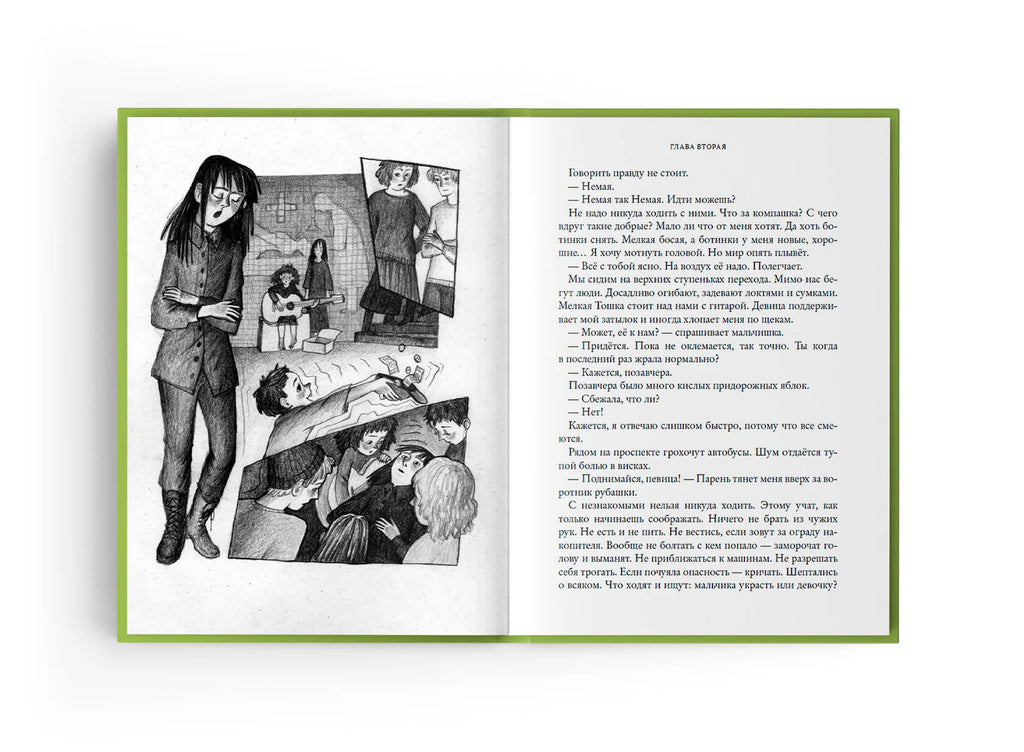 ГЛАВА ВТОРАЯ

Говорить правду не стоит.

— Немая.

— Немая так Немая. Идти можешь?

Не надо никуда ходить с ними. Что за компашка? С чего вдруг такие добрые? Мало ли что от меня хотят. Да хоть ботинки снять. Мелкая босая, а ботинки у меня новые, хорошие… Я хочу мотнуть головой. Но мир опять плывёт.

— Всё с тобой ясно. На воздух её надо. Полегчает.

Мы сидим на верхних ступеньках перехода. Мимо нас бегут люди. Досадливо огибают, задевают локтями и сумками. Мелкая Тошка стоит над нами с гитарой. Девица поддерживает мой затылок и иногда хлопает меня по щекам.

— Может, её к нам? — спрашивает мальчишка.

— Придётся. Пока не оклемается, так точно. Ты когда в последний раз жрала нормально?

— Кажется, позавчера.

Позавчера было много кислых придорожных яблок.

— Сбежала, что ли?

— Нет!

Кажется, я отвечаю слишком быстро, потому что все смеются.

Рядом на проспекте грохочут автобусы. Шум отдаётся тупой болью в висках.

— Поднимайся, певица! — Парень тянет меня вверх за воротник рубашки.

С незнакомыми нельзя никуда ходить. Этому учат, как только начинаешь соображать. Ничего не брать из чужих рук. Не есть и не пить. Не вестись, если зовут за ограду накопителя. Вообще не болтать с кем попало — заморочат голову и выманят. Не приближаться к машинам. Не разрешать себя трогать. Если почуяла опасность — кричать. Шептались о всяком. Что ходят и ищут: мальчика украсть или девочку?